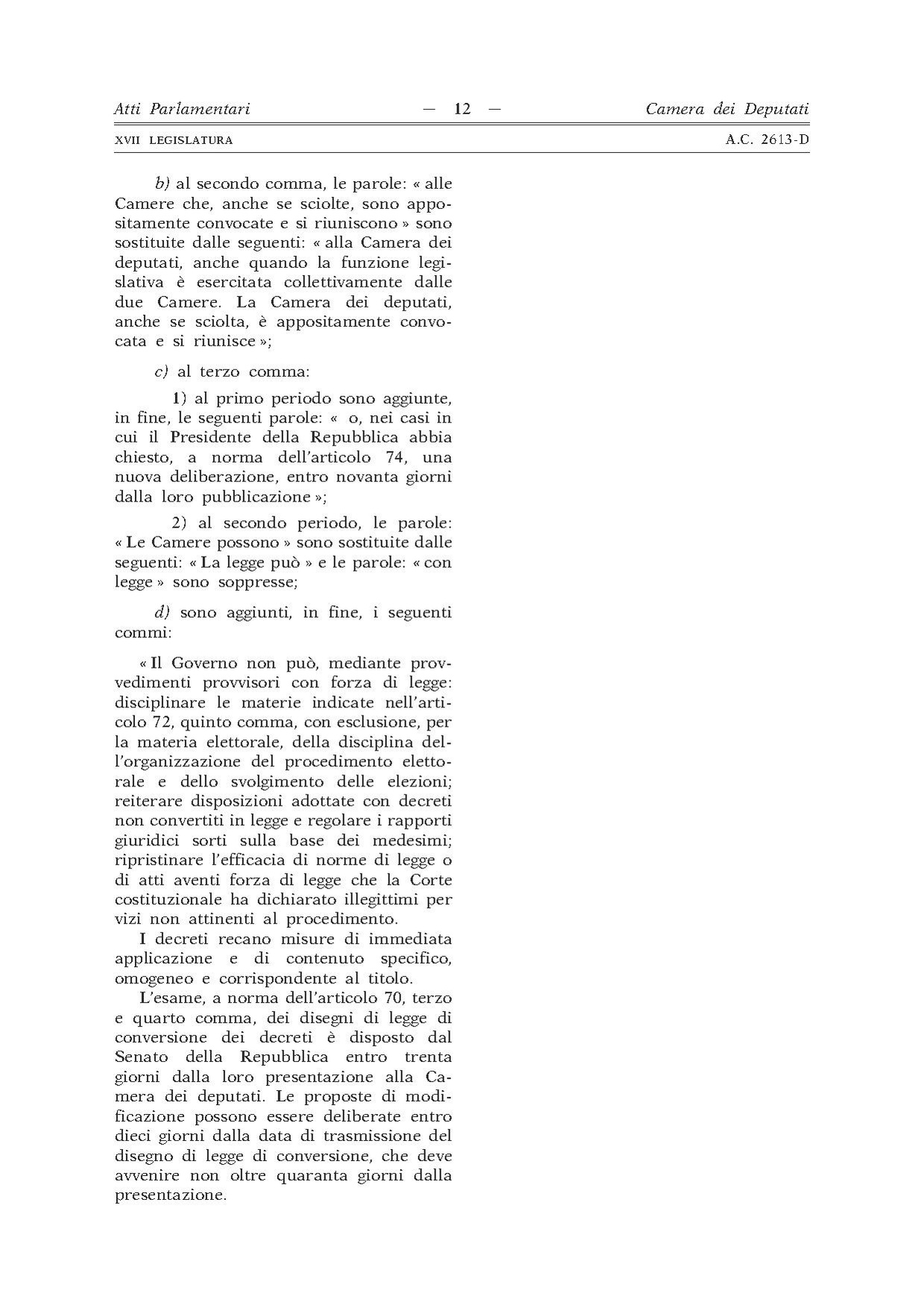 Atti Parlamentari — 12 — Camera dei Deputati

XVII LEGISLATURA A.C. 2613-D

b) al secondo comma, le parole: « alle Camere che, anche se sciolte, sono appositamente convocate e si riuniscono » sono sostituite dalle seguenti: « alla Camera dei deputati, anche quando la funzione legislativa è esercitata collettivamente dalle due Camere. La Camera dei deputati, anche se sciolta, è appositamente convocata e si riunisce »;

c) al terzo comma:

1) al primo periodo sono aggiunte, in fine, le seguenti parole: « o, nei casi in cui il Presidente della Repubblica abbia chiesto, a norma dell'articolo 74, una nuova deliberazione, entro novanta giorni dalla loro pubblicazione »;

2) al secondo periodo, le parole: « Le Camere possono » sono sostituite dalle seguenti: « La legge può » e le parole: « con legge » sono soppresse;

d) sono aggiunti, in fine, i seguenti commi:

« Il Governo non può, mediante provvedimenti provvisori con forza di legge: disciplinare le materie indicate nell'articolo 72, quinto comma, con esclusione, per la materia elettorale, della disciplina dell'organizzazione del procedimento elettorale e dello svolgimento delle elezioni; reiterare disposizioni adottate con decreti non convertiti in legge e regolare i rapporti giuridici sorti sulla base dei medesimi; ripristinare l'efficacia di norme di legge o di atti aventi forza di legge che la Corte costituzionale ha dichiarato illegittimi per vizi non attinenti al procedimento.

I decreti recano misure di immediata applicazione e di contenuto specifico, omogeneo e corrispondente al titolo.

L'esame, a norma dell'articolo 70, terzo e quarto comma, dei disegni di legge di conversione dei decreti è disposto dal Senato della Repubblica entro trenta giorni dalla loro presentazione alla Camera dei deputati. Le proposte di modificazione possono essere deliberate entro dieci giorni dalla data di trasmissione del disegno di legge di conversione, che deve avvenire non oltre quaranta giorni dalla presentazione.